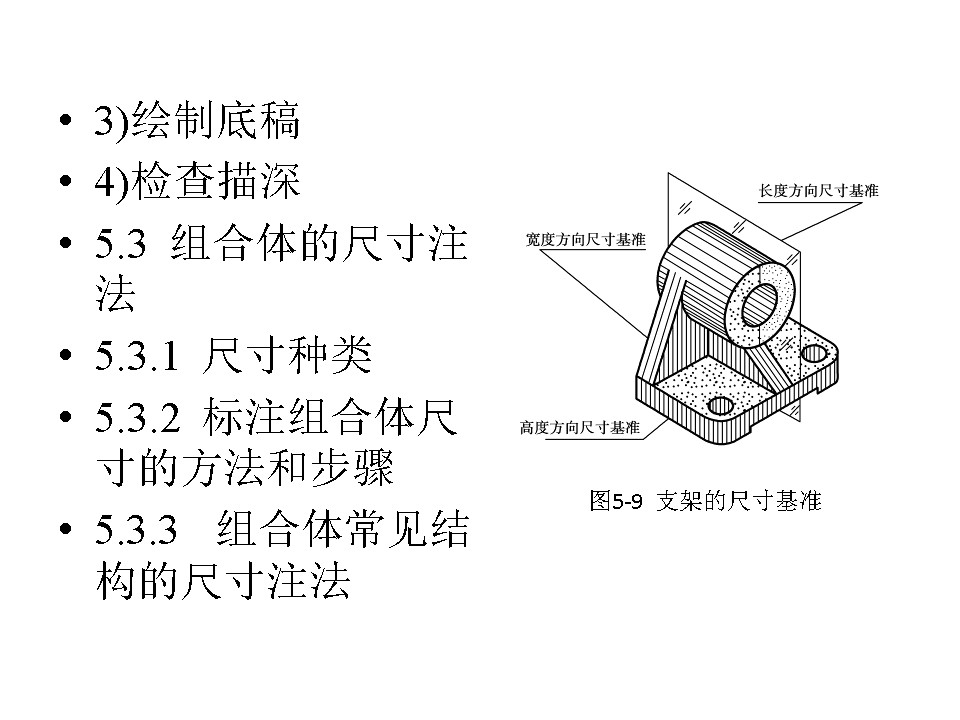 • 3)绘制底稿
• 4)检查描深
• 5.3 组合体的尺寸注法
• 5.3.1 尺寸种类
• 5.3.2 标注组合体尺寸的方法和步骤
• 5.3.3 组合体常见结构的尺寸注法

长度方向尺寸基准
宽度方向尺寸基准
高度方向尺寸基准

图5-9 支架的尺寸基准